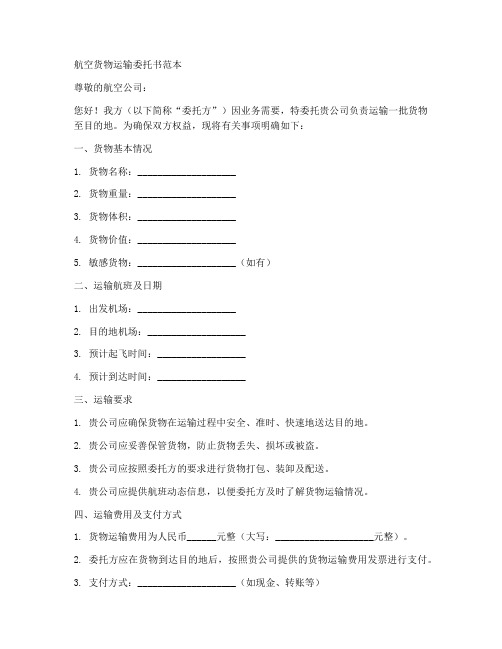 航空货物运输委托书范本

尊敬的航空公司：

您好！我方（以下简称“委托方”）因业务需要，特委托贵公司负责运输一批货物至目的地。为确保双方权益，现将有关事项明确如下：

一、货物基本情况

1. 货物名称：____________________

2. 货物重量：____________________

3. 货物体积：____________________

4. 货物价值：____________________

5. 敏感货物：____________________（如有）

二、运输航班及日期

1. 出发机场：____________________

2. 目的地机场：____________________

3. 预计起飞时间：__________________

4. 预计到达时间：__________________

三、运输要求

1. 贵公司应确保货物在运输过程中安全、准时、快速地送达目的地。

2. 贵公司应妥善保管货物，防止货物丢失、损坏或被盗。

3. 贵公司应按照委托方的要求进行货物打包、装卸及配送。

4. 贵公司应提供航班动态信息，以便委托方及时了解货物运输情况。

四、运输费用及支付方式

1. 货物运输费用为人民币______元整（大写：____________________元整）。

2. 委托方应在货物到达目的地后，按照贵公司提供的货物运输费用发票进行支付。

3. 支付方式：____________________（如现金、转账等）